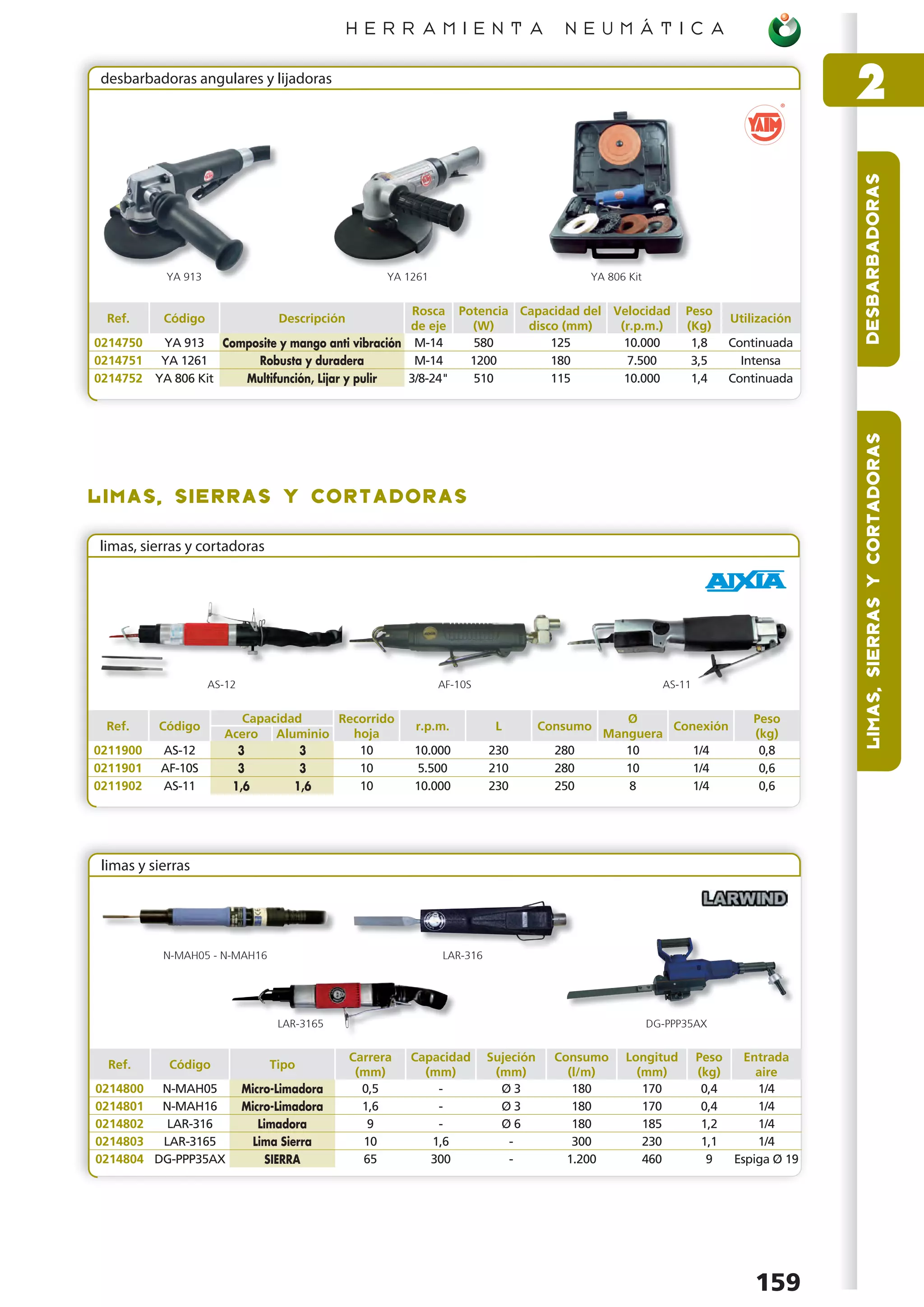 HERRAMIENTA NEUMÁTICA

2

DESBARBADORAS

LIMAS, SIERRAS Y CORTADORAS

desbarbadoras angulares y lijadoras

YATM

YA 913

YA 1261

YA 806 Kit

| Ref. | Código | Descripción | Rosca de eje | Potencia (W) | Capacidad del disco (mm) | Velocidad (r.p.m.) | Peso (Kg) | Utilización |
|---|---|---|---|---|---|---|---|---|
| 0214750 | YA 913 | Composite y mango anti vibración | M-14 | 580 | 125 | 10.000 | 1,8 | Continuada |
| 0214751 | YA 1261 | Robusta y duradera | M-14 | 1200 | 180 | 7.500 | 3,5 | Intensa |
| 0214752 | YA 806 Kit | Multifunción, Lijar y pulir | 3/8-24" | 510 | 115 | 10.000 | 1,4 | Continuada |

LIMAS, SIERRAS Y CORTADORAS

limas, sierras y cortadoras

AIXIA

AS-12

AF-10S

AS-11

| Ref. | Código | Capacidad Acero | Capacidad Aluminio | Recorrido hoja | r.p.m. | L | Consumo | Ø Manguera | Conexión | Peso (kg) |
|---|---|---|---|---|---|---|---|---|---|---|
| 0211900 | AS-12 | 3 | 3 | 10 | 10.000 | 230 | 280 | 10 | 1/4 | 0,8 |
| 0211901 | AF-10S | 3 | 3 | 10 | 5.500 | 210 | 280 | 10 | 1/4 | 0,6 |
| 0211902 | AS-11 | 1,6 | 1,6 | 10 | 10.000 | 230 | 250 | 8 | 1/4 | 0,6 |

limas y sierras

LARWIND

N-MAH05 - N-MAH16

LAR-316

LAR-3165

DG-PPP35AX

| Ref. | Código | Tipo | Carrera (mm) | Capacidad (mm) | Sujeción (mm) | Consumo (l/m) | Longitud (mm) | Peso (kg) | Entrada aire |
|---|---|---|---|---|---|---|---|---|---|
| 0214800 | N-MAH05 | Micro-Limadora | 0,5 | - | Ø 3 | 180 | 170 | 0,4 | 1/4 |
| 0214801 | N-MAH16 | Micro-Limadora | 1,6 | - | Ø 3 | 180 | 170 | 0,4 | 1/4 |
| 0214802 | LAR-316 | Limadora | 9 | - | Ø 6 | 180 | 185 | 1,2 | 1/4 |
| 0214803 | LAR-3165 | Lima Sierra | 10 | 1,6 | - | 300 | 230 | 1,1 | 1/4 |
| 0214804 | DG-PPP35AX | SIERRA | 65 | 300 | - | 1.200 | 460 | 9 | Espiga Ø 19 |

159